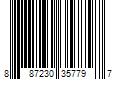 8 87230 35779 7